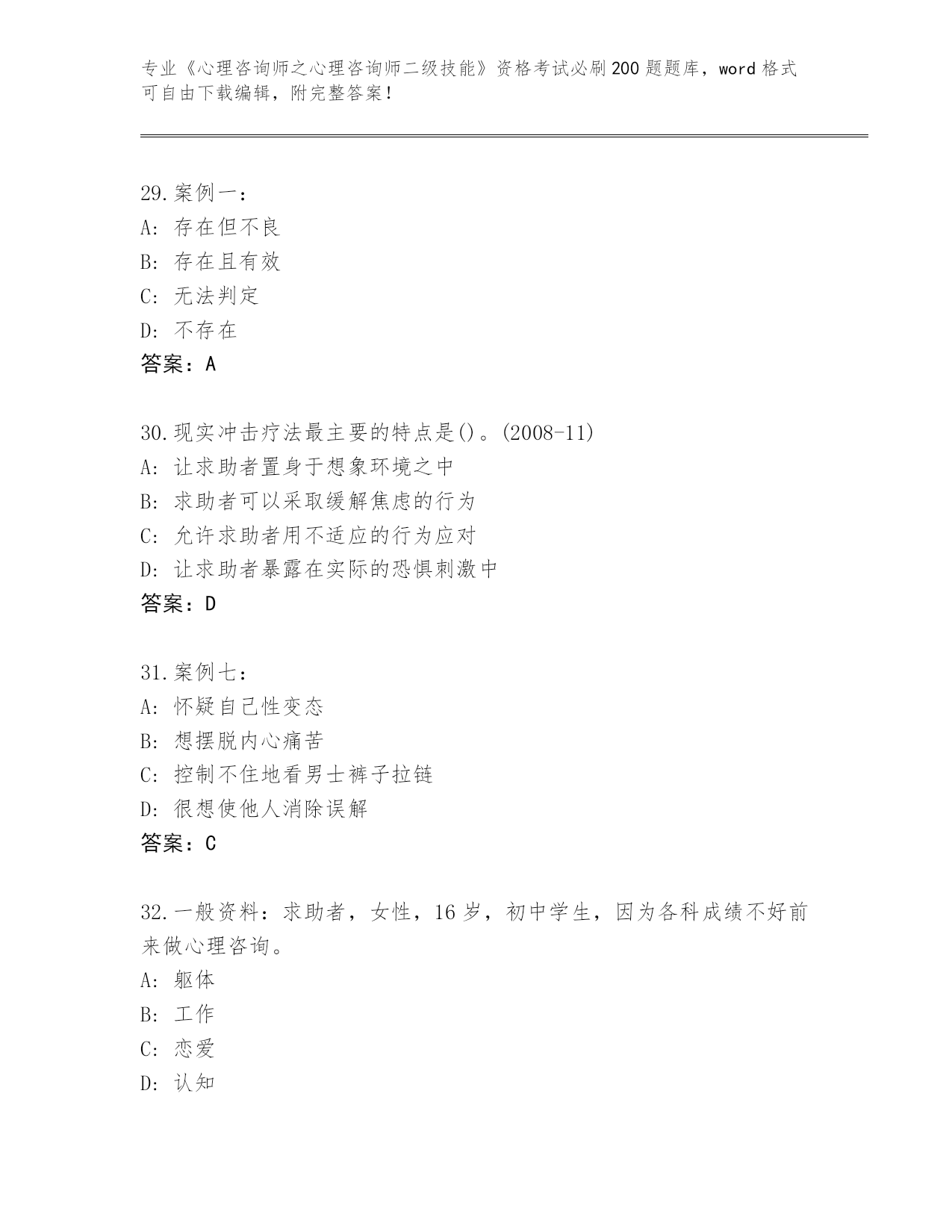 专业《心理咨询师之心理咨询师二级技能》资格考试必刷200题题库，word格式可自由下载编辑，附完整答案！

29.案例一：
A: 存在但不良
B: 存在且有效
C: 无法判定
D: 不存在
答案：A

30.现实冲击疗法最主要的特点是()。(2008-11)
A: 让求助者置身于想象环境之中
B: 求助者可以采取缓解焦虑的行为
C: 允许求助者用不适应的行为应对
D: 让求助者暴露在实际的恐惧刺激中
答案：D

31.案例七：
A: 怀疑自己性变态
B: 想摆脱内心痛苦
C: 控制不住地看男士裤子拉链
D: 很想使他人消除误解
答案：C

32.一般资料：求助者，女性，16岁，初中学生，因为各科成绩不好前来做心理咨询。
A: 躯体
B: 工作
C: 恋爱
D: 认知